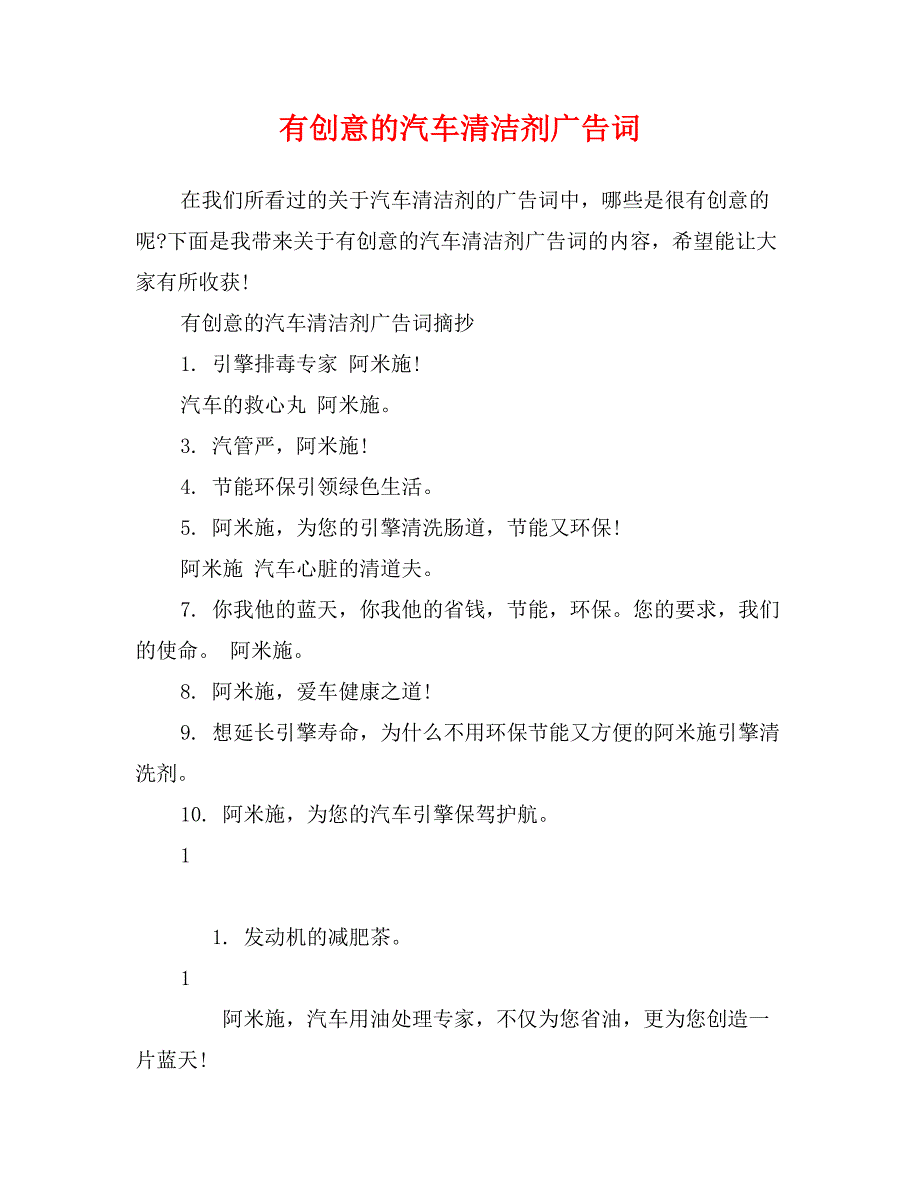 有创意的汽车清洁剂广告词

在我们所看过的关于汽车清洁剂的广告词中，哪些是很有创意的呢?下面是我带来关于有创意的汽车清洁剂广告词的内容，希望能让大家有所收获!

有创意的汽车清洁剂广告词摘抄

1. 引擎排毒专家 阿米施!

汽车的救心丸 阿米施。

3. 汽管严，阿米施!

4. 节能环保引领绿色生活。

5. 阿米施，为您的引擎清洗肠道，节能又环保!

阿米施 汽车心脏的清道夫。

7. 你我他的蓝天，你我他的省钱，节能，环保。您的要求，我们的使命。 阿米施。

8. 阿米施，爱车健康之道!

9. 想延长引擎寿命，为什么不用环保节能又方便的阿米施引擎清洗剂。

10. 阿米施，为您的汽车引擎保驾护航。

1

1. 发动机的减肥茶。

1

阿米施，汽车用油处理专家，不仅为您省油，更为您创造一片蓝天!